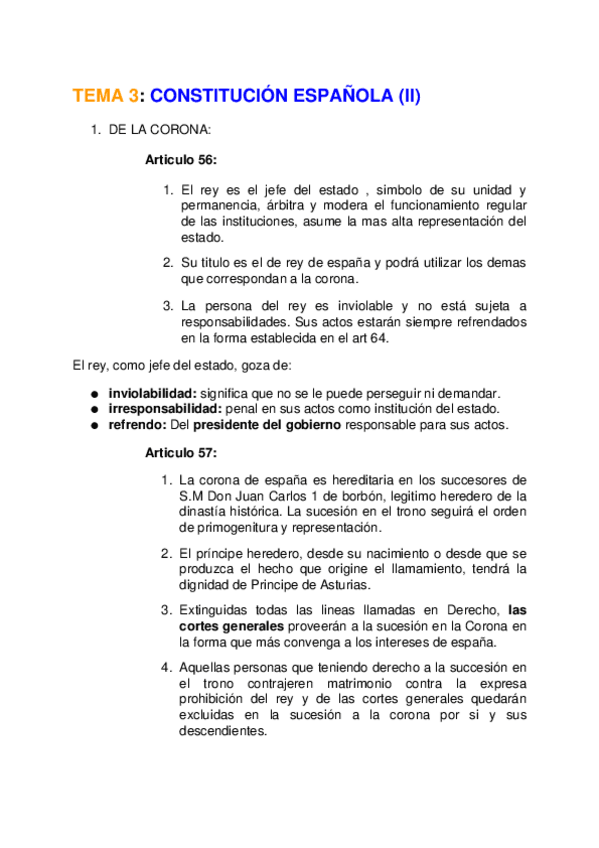 TEMA 3: CONSTITUCIÓN ESPAÑOLA (II)

1. DE LA CORONA:

Articulo 56:

1. El rey es el jefe del estado , simbolo de su unidad y permanencia, árbitra y modera el funcionamiento regular de las instituciones, asume la mas alta representación del estado.

2. Su titulo es el de rey de españa y podrá utilizar los demas que correspondan a la corona.

3. La persona del rey es inviolable y no está sujeta a responsabilidades. Sus actos estarán siempre refrendados en la forma establecida en el art 64.

El rey, como jefe del estado, goza de:

● inviolabilidad: significa que no se le puede perseguir ni demandar.
● irresponsabilidad: penal en sus actos como institución del estado.
● refrendo: Del presidente del gobierno responsable para sus actos.

Articulo 57:

1. La corona de españa es hereditaria en los succesores de S.M Don Juan Carlos 1 de borbón, legitimo heredero de la dinastía histórica. La sucesión en el trono seguirá el orden de primogenitura y representación.

2. El príncipe heredero, desde su nacimiento o desde que se produzca el hecho que origine el llamamiento, tendrá la dignidad de Principe de Asturias.

3. Extinguidas todas las lineas llamadas en Derecho, las cortes generales proveerán a la sucesión en la Corona en la forma que más convenga a los intereses de españa.

4. Aquellas personas que teniendo derecho a la succesión en el trono contrajeren matrimonio contra la expresa prohibición del rey y de las cortes generales quedarán excluidas en la sucesión a la corona por si y sus descendientes.